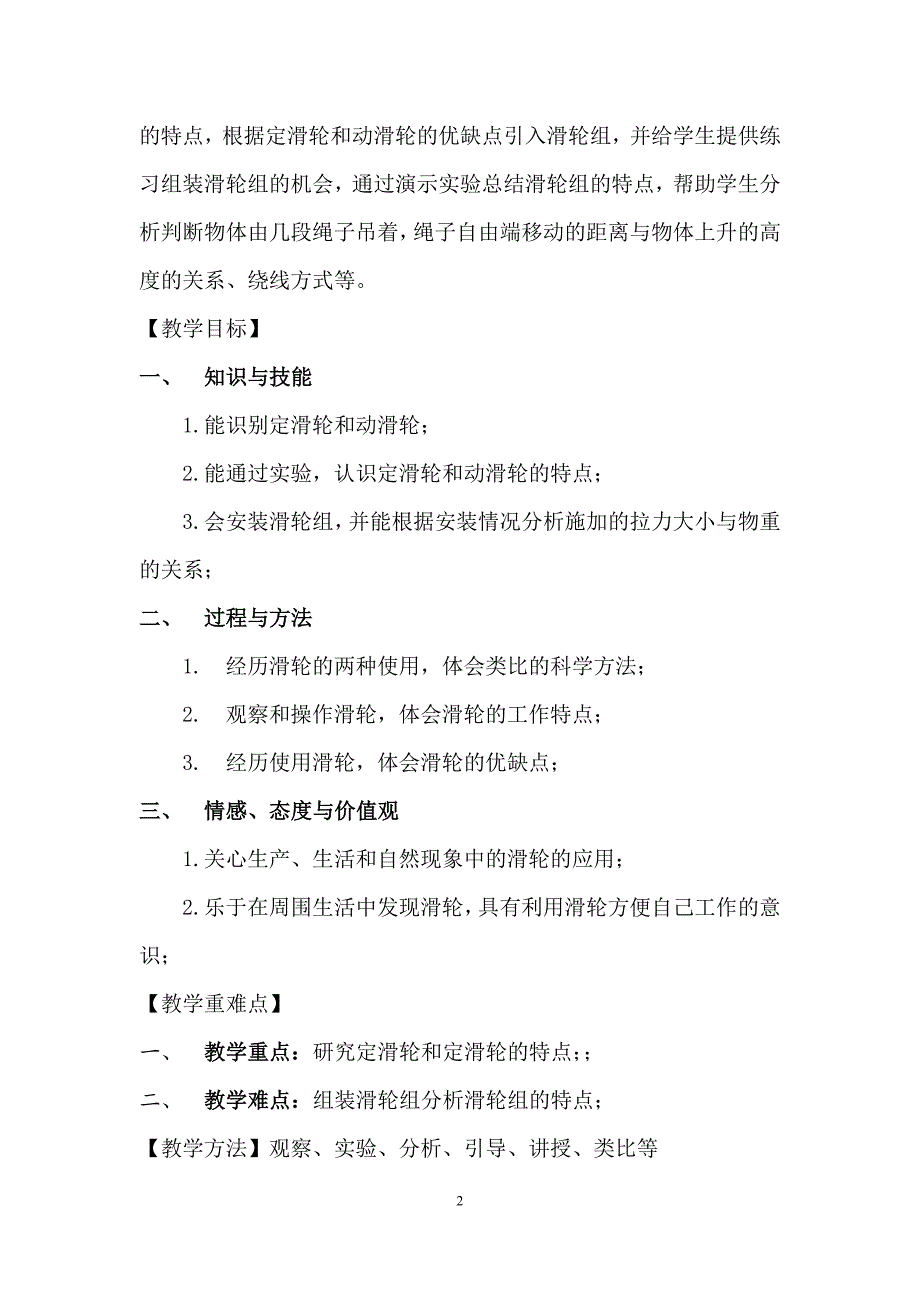 的特点，根据定滑轮和动滑轮的优缺点引入滑轮组，并给学生提供练习组装滑轮组的机会，通过演示实验总结滑轮组的特点，帮助学生分析判断物体由几段绳子吊着，绳子自由端移动的距离与物体上升的高度的关系、绕线方式等。

【教学目标】

一、 知识与技能

1.能识别定滑轮和动滑轮；

2.能通过实验，认识定滑轮和动滑轮的特点；

3.会安装滑轮组，并能根据安装情况分析施加的拉力大小与物重的关系；

二、 过程与方法

1. 经历滑轮的两种使用，体会类比的科学方法；

2. 观察和操作滑轮，体会滑轮的工作特点；

3. 经历使用滑轮，体会滑轮的优缺点；

三、 情感、态度与价值观

1.关心生产、生活和自然现象中的滑轮的应用；

2.乐于在周围生活中发现滑轮，具有利用滑轮方便自己工作的意识；

【教学重难点】

一、 教学重点：研究定滑轮和定滑轮的特点；；

二、 教学难点：组装滑轮组分析滑轮组的特点；

【教学方法】观察、实验、分析、引导、讲授、类比等

2